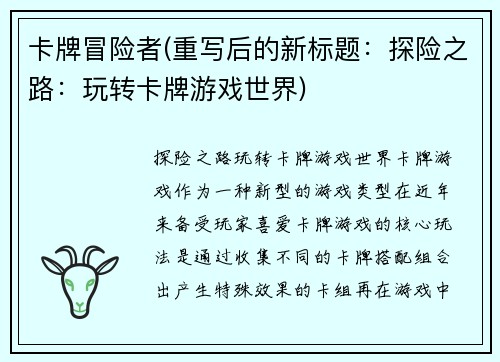 卡牌冒险者(重写后的新标题：探险之路：玩转卡牌游戏世界)

探险之路玩转卡牌游戏世界卡牌游戏作为一种新型的游戏类型在近年来备受玩家喜爱卡牌游戏的核心玩法是通过收集不同的卡牌搭配组合出产生特殊效果的卡组再在游戏中